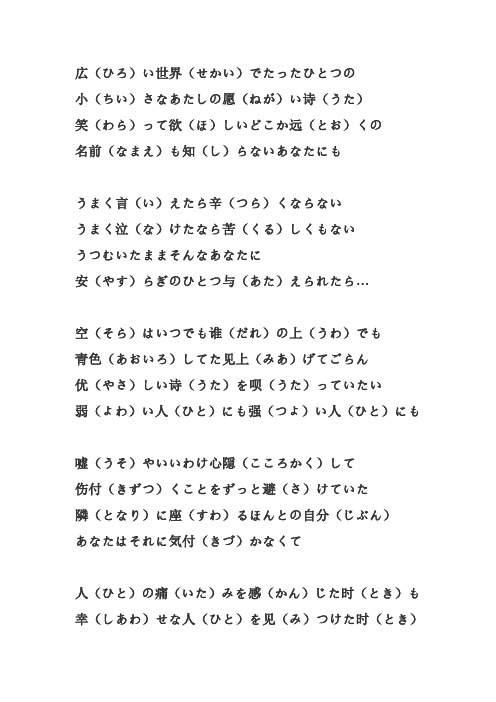 広（ひろ）い世界（せかい）でたったひとつの
小（ちい）さなあたしの愿（ねが）い诗（うた）
笑（わら）って欲（ほ）しいどこか远（とお）くの
名前（なまえ）も知（し）らないあなたにも

うまく言（い）えたら辛（つら）くならない
うまく泣（な）けたなら苦（くる）しくもない
うつむいたままそんなあなたに
安（やす）らぎのひとつ与（あた）えられたら…

空（そら）はいつでも谁（だれ）の上（うわ）でも
青色（あおいろ）してた见上（みあ）げてごらん
优（やさ）しい诗（うた）を呗（うた）っていたい
弱（よわ）い人（ひと）にも强（つよ）い人（ひと）にも

嘘（うそ）やいいわけ心隠（こころかく）して
伤付（きずつ）くことをずっと避（さ）けていた
隣（となり）に座（すわ）るほんとの自分（じぶん）
あなたはそれに気付（きづ）かなくて

人（ひと）の痛（いた）みを感（かん）じた时（とき）も
幸（しあわ）せな人（ひと）を见（み）つけた时（とき）